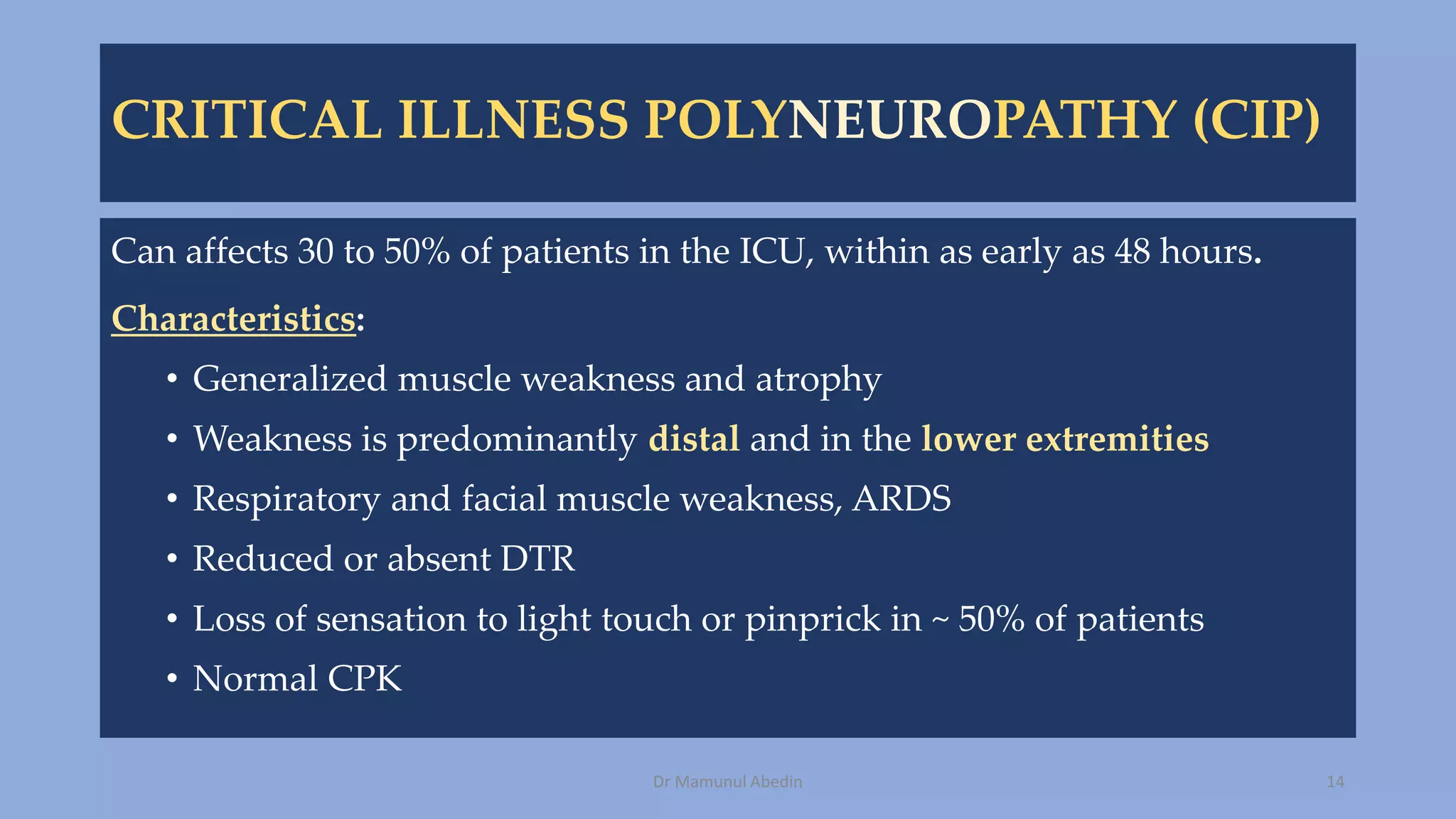 CRITICAL ILLNESS POLYNEUROPATHY (CIP)

Can affects 30 to 50% of patients in the ICU, within as early as 48 hours.

Characteristics:

• Generalized muscle weakness and atrophy
• Weakness is predominantly distal and in the lower extremities
• Respiratory and facial muscle weakness, ARDS
• Reduced or absent DTR
• Loss of sensation to light touch or pinprick in ~ 50% of patients
• Normal CPK

Dr Mamunul Abedin

14